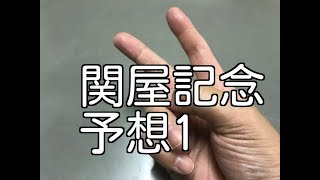 関屋記念
予想1